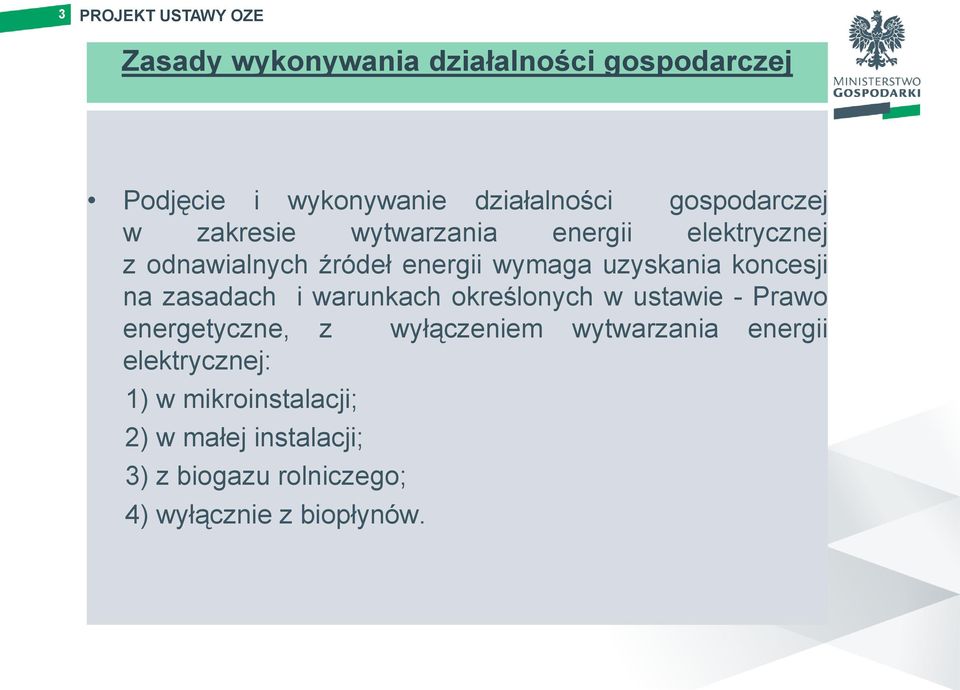 3 PROJEKT USTAWY OZE

MINISTERSTWO GOSPODARKI

Zasady wykonywania działalności gospodarczej

• Podjęcie i wykonywanie działalności gospodarczej w zakresie wytwarzania energii elektrycznej z odnawialnych źródeł energii wymaga uzyskania koncesji na zasadach i warunkach określonych w ustawie - Prawo energetyczne, z wyłączeniem wytwarzania energii elektrycznej:

1) w mikroinstalacji;

2) w małej instalacji;

3) z biogazu rolniczego;

4) wyłącznie z biopłynów.